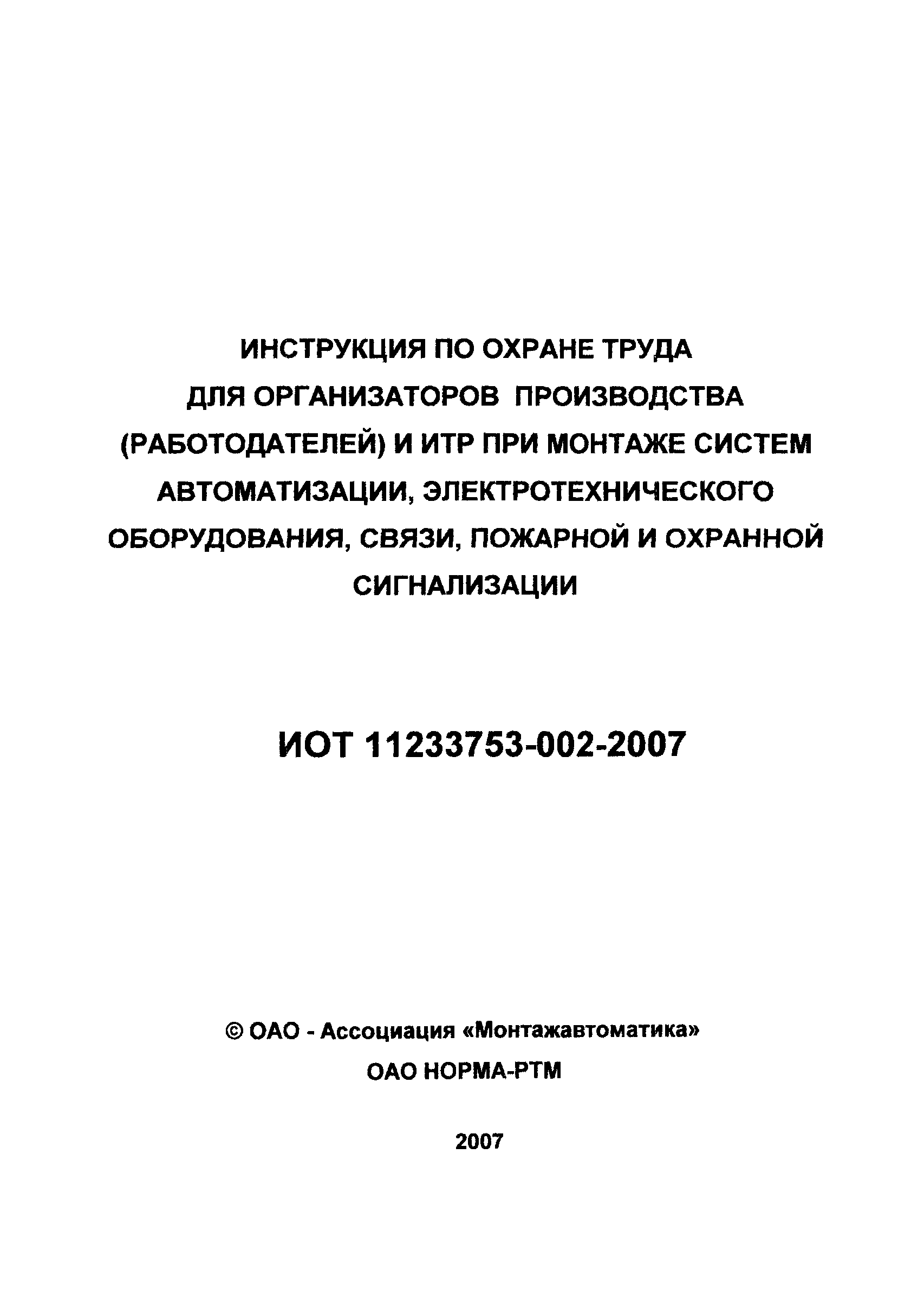 ИНСТРУКЦИЯ ПО ОХРАНЕ ТРУДА ДЛЯ ОРГАНИЗАТОРОВ ПРОИЗВОДСТВА (РАБОТОДАТЕЛЕЙ) И ИТР ПРИ МОНТАЖЕ СИСТЕМ АВТОМАТИЗАЦИИ, ЭЛЕКТРОТЕХНИЧЕСКОГО ОБОРУДОВАНИЯ, СВЯЗИ, ПОЖАРНОЙ И ОХРАННОЙ СИГНАЛИЗАЦИИ

ИОТ 11233753-002-2007

© ОАО - Ассоциация «Монтажавтоматика»

ОАО НОРМА-РТМ

2007